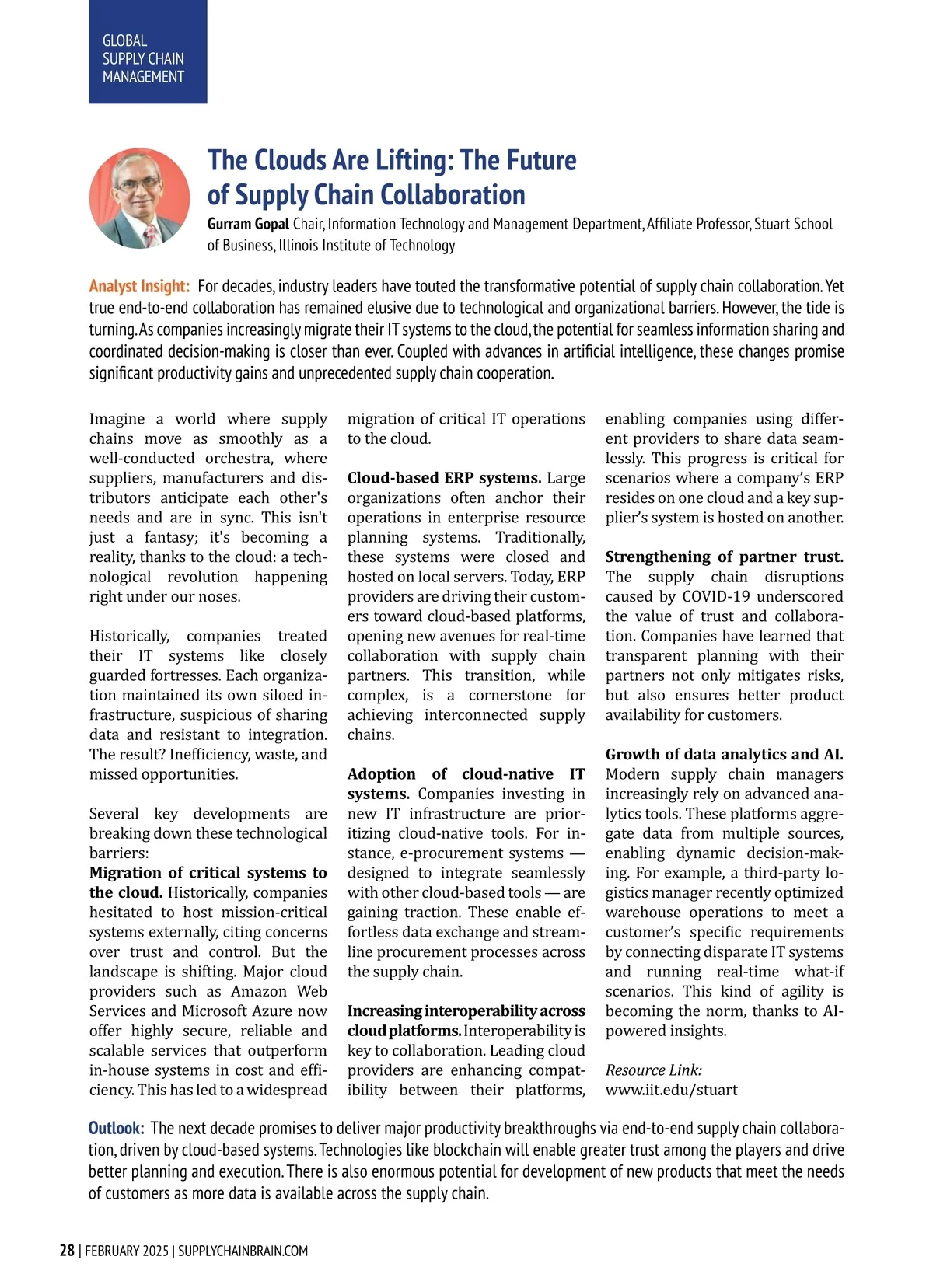 GLOBAL SUPPLY CHAIN MANAGEMENT

The Clouds Are Lifting: The Future of Supply Chain Collaboration

Gurram Gopal Chair, Information Technology and Management Department, Affiliate Professor, Stuart School of Business, Illinois Institute of Technology

Analyst Insight: For decades, industry leaders have touted the transformative potential of supply chain collaboration. Yet true end-to-end collaboration has remained elusive due to technological and organizational barriers. However, the tide is turning. As companies increasingly migrate their IT systems to the cloud, the potential for seamless information sharing and coordinated decision-making is closer than ever. Coupled with advances in artificial intelligence, these changes promise significant productivity gains and unprecedented supply chain cooperation.

Imagine a world where supply chains move as smoothly as a well-conducted orchestra, where suppliers, manufacturers and distributors anticipate each other's needs and are in sync. This isn't just a fantasy; it's becoming a reality, thanks to the cloud: a technological revolution happening right under our noses.

Historically, companies treated their IT systems like closely guarded fortresses. Each organization maintained its own siloed infrastructure, suspicious of sharing data and resistant to integration. The result? Inefficiency, waste, and missed opportunities.

Several key developments are breaking down these technological barriers:
Migration of critical systems to the cloud. Historically, companies hesitated to host mission-critical systems externally, citing concerns over trust and control. But the landscape is shifting. Major cloud providers such as Amazon Web Services and Microsoft Azure now offer highly secure, reliable and scalable services that outperform in-house systems in cost and efficiency. This has led to a widespread migration of critical IT operations to the cloud.

Cloud-based ERP systems. Large organizations often anchor their operations in enterprise resource planning systems. Traditionally, these systems were closed and hosted on local servers. Today, ERP providers are driving their customers toward cloud-based platforms, opening new avenues for real-time collaboration with supply chain partners. This transition, while complex, is a cornerstone for achieving interconnected supply chains.

Adoption of cloud-native IT systems. Companies investing in new IT infrastructure are prioritizing cloud-native tools. For instance, e-procurement systems — designed to integrate seamlessly with other cloud-based tools — are gaining traction. These enable effortless data exchange and streamline procurement processes across the supply chain.

Increasing interoperability across cloud platforms. Interoperability is key to collaboration. Leading cloud providers are enhancing compatibility between their platforms, enabling companies using different providers to share data seamlessly. This progress is critical for scenarios where a company's ERP resides on one cloud and a key supplier's system is hosted on another.

Strengthening of partner trust. The supply chain disruptions caused by COVID-19 underscored the value of trust and collaboration. Companies have learned that transparent planning with their partners not only mitigates risks, but also ensures better product availability for customers.

Growth of data analytics and AI. Modern supply chain managers increasingly rely on advanced analytics tools. These platforms aggregate data from multiple sources, enabling dynamic decision-making. For example, a third-party logistics manager recently optimized warehouse operations to meet a customer's specific requirements by connecting disparate IT systems and running real-time what-if scenarios. This kind of agility is becoming the norm, thanks to AI-powered insights.

Resource Link:
www.iit.edu/stuart

Outlook: The next decade promises to deliver major productivity breakthroughs via end-to-end supply chain collaboration, driven by cloud-based systems. Technologies like blockchain will enable greater trust among the players and drive better planning and execution. There is also enormous potential for development of new products that meet the needs of customers as more data is available across the supply chain.

28 | FEBRUARY 2025 | SUPPLYCHAINBRAIN.COM